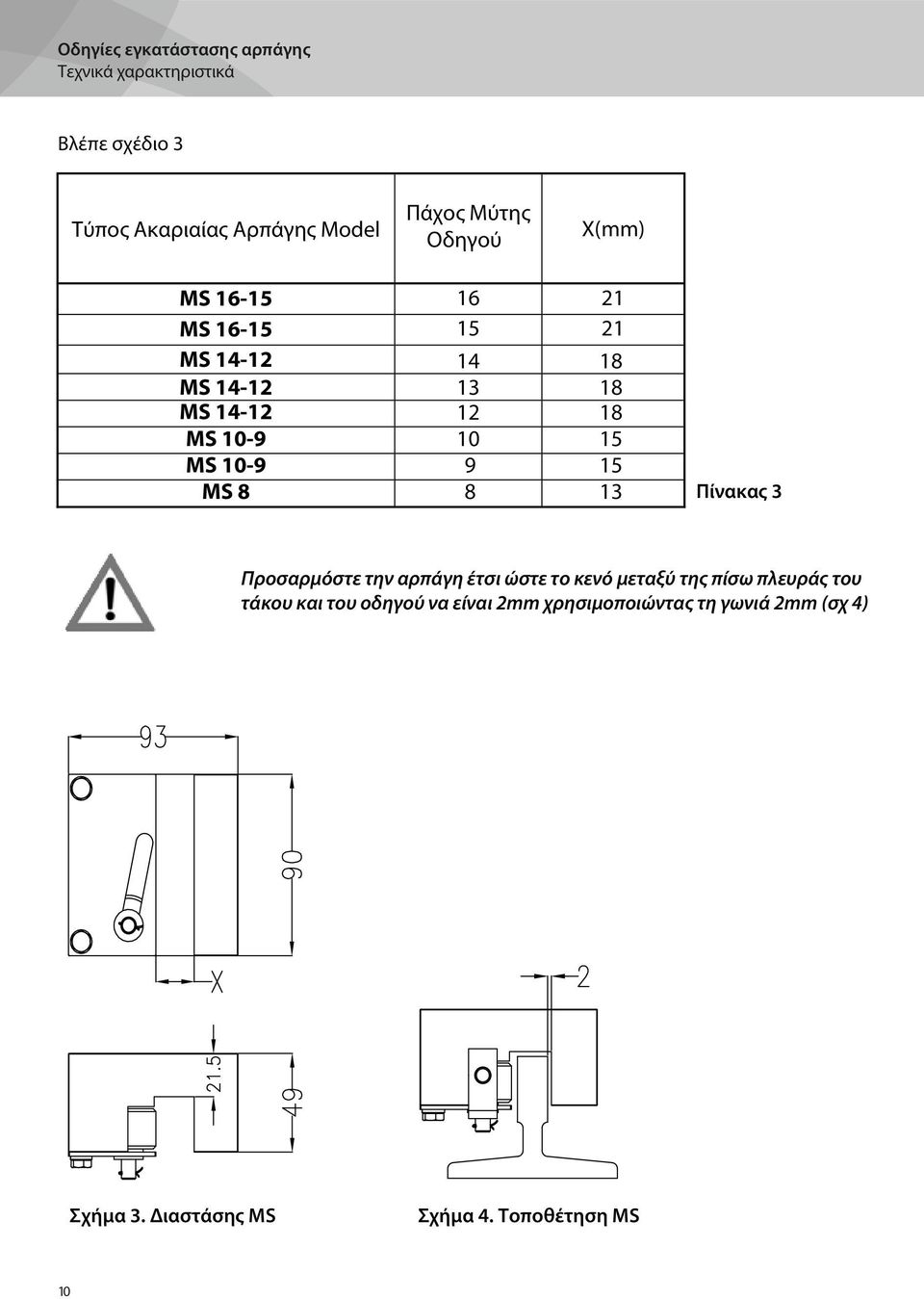 Οδηγίες εγκατάστασης αρπάγης
Τεχνικά χαρακτηριστικά

Βλέπε σχέδιο 3

| Τύπος Ακαριαίας Αρπάγης Model | Πάχος Μύτης Οδηγού | X(mm) |
|---|---|---|
| MS 16-15 | 16 | 21 |
| MS 16-15 | 15 | 21 |
| MS 14-12 | 14 | 18 |
| MS 14-12 | 13 | 18 |
| MS 14-12 | 12 | 18 |
| MS 10-9 | 10 | 15 |
| MS 10-9 | 9 | 15 |
| MS 8 | 8 | 13 |

Πίνακας 3

Προσαρμόστε την αρπάγη έτσι ώστε το κενό μεταξύ της πίσω πλευράς του τάκου και του οδηγού να είναι 2mm χρησιμοποιώντας τη γωνιά 2mm (σχ 4)

93
90
X
21.5
49
2

Σχήμα 3. Διαστάσης MS
Σχήμα 4. Τοποθέτηση MS

10